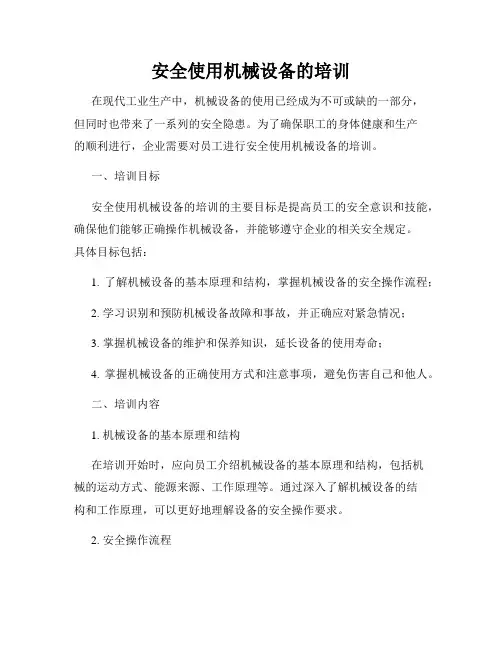 安全使用机械设备的培训

在现代工业生产中，机械设备的使用已经成为不可或缺的一部分，但同时也带来了一系列的安全隐患。为了确保职工的身体健康和生产的顺利进行，企业需要对员工进行安全使用机械设备的培训。

一、培训目标

安全使用机械设备的培训的主要目标是提高员工的安全意识和技能，确保他们能够正确操作机械设备，并能够遵守企业的相关安全规定。具体目标包括：

1. 了解机械设备的基本原理和结构，掌握机械设备的安全操作流程；

2. 学习识别和预防机械设备故障和事故，并正确应对紧急情况；

3. 掌握机械设备的维护和保养知识，延长设备的使用寿命；

4. 掌握机械设备的正确使用方式和注意事项，避免伤害自己和他人。

二、培训内容

1. 机械设备的基本原理和结构

在培训开始时，应向员工介绍机械设备的基本原理和结构，包括机械的运动方式、能源来源、工作原理等。通过深入了解机械设备的结构和工作原理，可以更好地理解设备的安全操作要求。

2. 安全操作流程